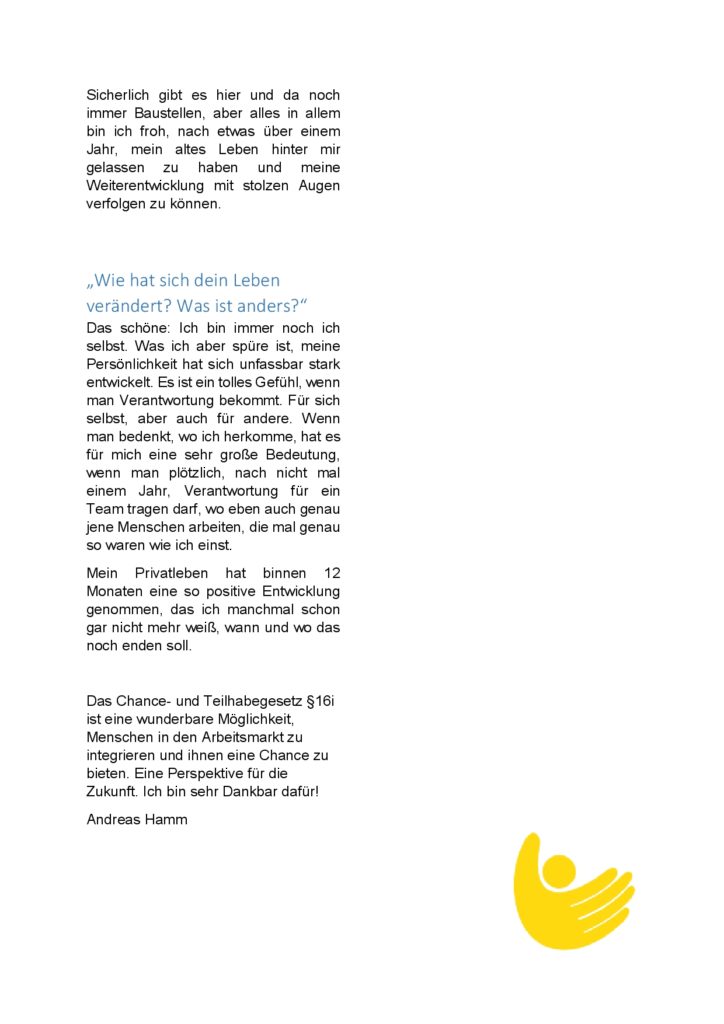 Sicherlich gibt es hier und da noch immer Baustellen, aber alles in allem bin ich froh, nach etwas über einem Jahr, mein altes Leben hinter mir gelassen zu haben und meine Weiterentwicklung mit stolzen Augen verfolgen zu können.

„Wie hat sich dein Leben verändert? Was ist anders?“

Das schöne: Ich bin immer noch ich selbst. Was ich aber spüre ist, meine Persönlichkeit hat sich unfassbar stark entwickelt. Es ist ein tolles Gefühl, wenn man Verantwortung bekommt. Für sich selbst, aber auch für andere. Wenn man bedenkt, wo ich herkomme, hat es für mich eine sehr große Bedeutung, wenn man plötzlich, nach nicht mal einem Jahr, Verantwortung für ein Team tragen darf, wo eben auch genau jene Menschen arbeiten, die mal genau so waren wie ich einst.

Mein Privatleben hat binnen 12 Monaten eine so positive Entwicklung genommen, das ich manchmal schon gar nicht mehr weiß, wann und wo das noch enden soll.

Das Chance- und Teilhabegesetz §16i ist eine wunderbare Möglichkeit, Menschen in den Arbeitsmarkt zu integrieren und ihnen eine Chance zu bieten. Eine Perspektive für die Zukunft. Ich bin sehr Dankbar dafür!

Andreas Hamm